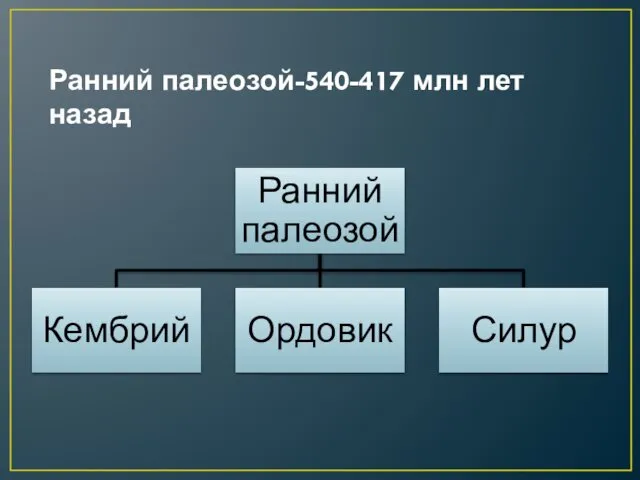 Ранний палеозой-540-417 млн лет назад

Ранний палеозой

Кембрий

Ордовик

Силур